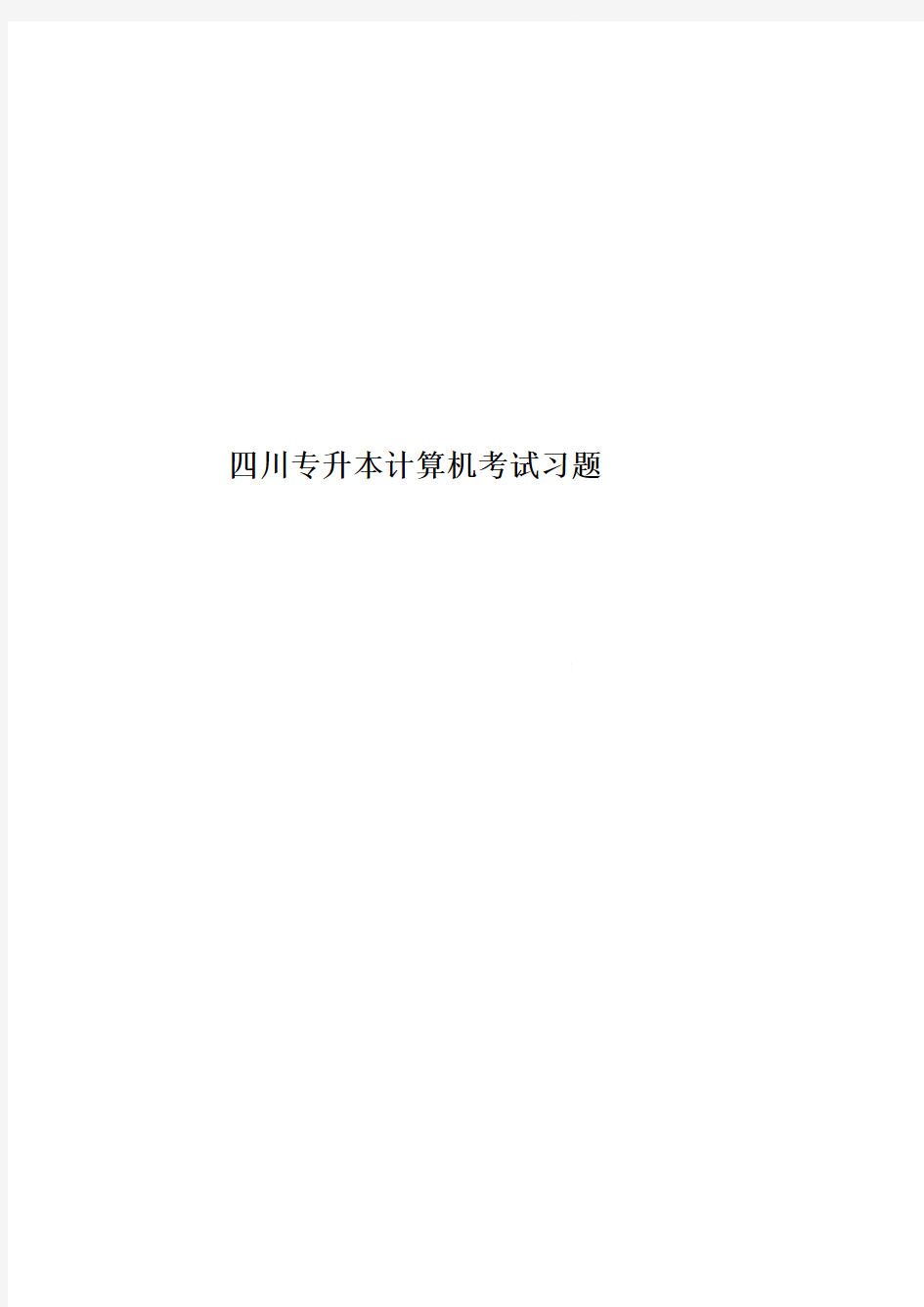 四川专升本计算机考试习题